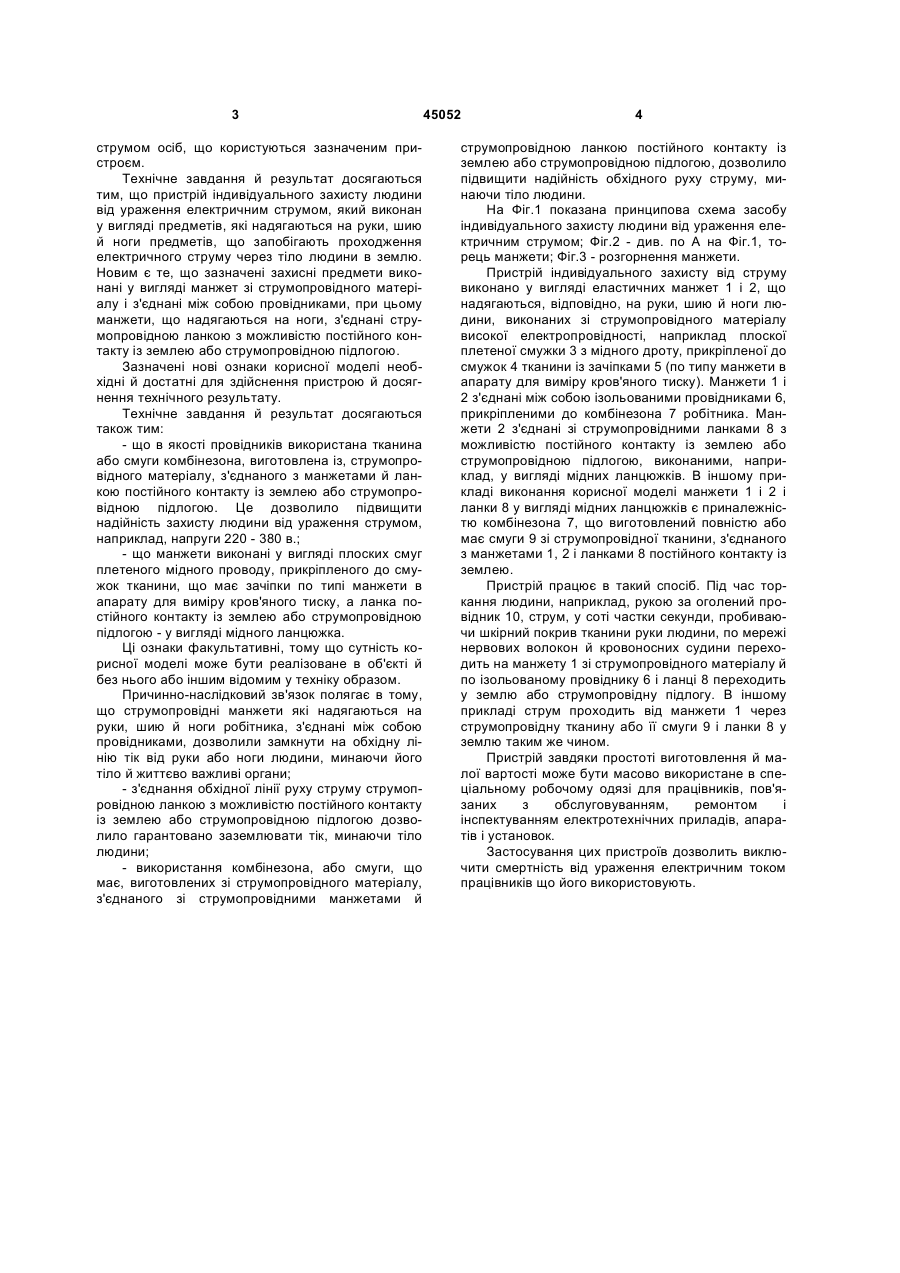 3 45052 4

струмом осіб, що користуються зазначеним пристроєм.

Технічне завдання й результат досягаються тим, що пристрій індивідуального захисту людини від ураження електричним струмом, який виконан у вигляді предметів, які надягаються на руки, шию й ноги предметів, що запобігають проходження електричного струму через тіло людини в землю. Новим є те, що зазначені захисні предмети виконані у вигляді манжет зі струмопровідного матеріалу і з'єднані між собою провідниками, при цьому манжети, що надягаються на ноги, з'єднані струмопровідною ланкою з можливістю постійного контакту із землею або струмопровідною підлогою.

Зазначені нові ознаки корисної моделі необхідні й достатні для здійснення пристрою й досягнення технічного результату.

Технічне завдання й результат досягаються також тим:

- що в якості провідників використана тканина або смуги комбінезона, виготовлена із, струмопровідного матеріалу, з'єднаного з манжетами й ланкою постійного контакту із землею або струмопровідною підлогою. Це дозволило підвищити надійність захисту людини від ураження струмом, наприклад, напруги 220 - 380 в.;

- що манжети виконані у вигляді плоских смуг плетеного мідного проводу, прикріпленого до смужок тканини, що має зачіпки по типі манжети в апарату для виміру кров'яного тиску, а ланка постійного контакту із землею або струмопровідною підлогою - у вигляді мідного ланцюжка.

Ці ознаки факультативні, тому що сутність корисної моделі може бути реалізоване в об'єкті й без нього або іншим відомим у техніку образом.

Причинно-наслідковий зв'язок полягає в тому, що струмопровідні манжети які надягаються на руки, шию й ноги робітника, з'єднані між собою провідниками, дозволили замкнути на обхідну лінію тік від руки або ноги людини, минаючи його тіло й життєво важливі органи;

- з'єднання обхідної лінії руху струму струмопровідною ланкою з можливістю постійного контакту із землею або струмопровідною підлогою дозволило гарантовано заземлювати тік, минаючи тіло людини;

- використання комбінезона, або смуги, що має, виготовлених зі струмопровідного матеріалу, з'єднаного зі струмопровідними манжетами й струмопровідною ланкою постійного контакту із землею або струмопровідною підлогою, дозволило підвищити надійність обхідного руху струму, минаючи тіло людини.

На Фіг.1 показана принципова схема засобу індивідуального захисту людини від ураження електричним струмом; Фіг.2 - див. по А на Фіг.1, торець манжети; Фіг.3 - розгорнення манжети.

Пристрій індивідуального захисту від струму виконано у вигляді еластичних манжет 1 і 2, що надягаються, відповідно, на руки, шию й ноги людини, виконаних зі струмопровідного матеріалу високої електропровідності, наприклад плоскої плетеної смужки 3 з мідного дроту, прикріпленої до смужок 4 тканини із зачіпками 5 (по типу манжети в апарату для виміру кров'яного тиску). Манжети 1 і 2 з'єднані між собою ізольованими провідниками 6, прикріпленими до комбінезона 7 робітника. Манжети 2 з'єднані зі струмопровідними ланками 8 з можливістю постійного контакту із землею або струмопровідною підлогою, виконаними, наприклад, у вигляді мідних ланцюжків. В іншому прикладі виконання корисної моделі манжети 1 і 2 і ланки 8 у вигляді мідних ланцюжків є приналежністю комбінезона 7, що виготовлений повністю або має смуги 9 зі струмопровідної тканини, з'єднаного з манжетами 1, 2 і ланками 8 постійного контакту із землею.

Пристрій працює в такий спосіб. Під час торкання людини, наприклад, рукою за оголений провідник 10, струм, у соті частки секунди, пробиваючи шкірний покрив тканини руки людини, по мережі нервових волокон й кровоносних судини переходить на манжету 1 зі струмопровідного матеріалу й по ізольованому провіднику 6 і ланці 8 переходить у землю або струмопровідну підлогу. В іншому прикладі струм проходить від манжети 1 через струмопровідну тканину або її смуги 9 і ланки 8 у землю таким же чином.

Пристрій завдяки простоті виготовлення й малої вартості може бути масово використане в спеціальному робочому одязі для працівників, пов'язаних з обслуговуванням, ремонтом і інспектуванням електротехнічних приладів, апаратів і установок.

Застосування цих пристроїв дозволить виключити смертність від ураження електричним током працівників що його використовують.